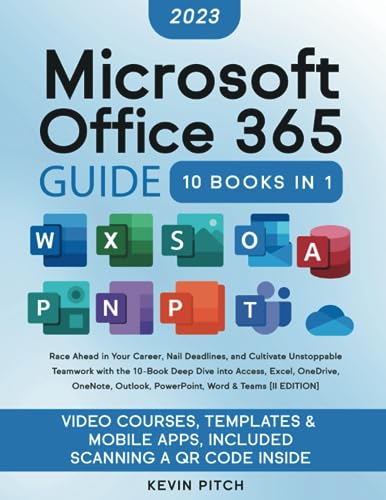 2023

Microsoft Office 365 GUIDE

10 BOOKS IN 1

W X S O A P N P T

Race Ahead in Your Career, Nail Deadlines, and Cultivate Unstoppable Teamwork with the 10-Book Deep Dive into Access, Excel, OneDrive, OneNote, Outlook, PowerPoint, Word & Teams [II EDITION]

VIDEO COURSES, TEMPLATES & MOBILE APPS, INCLUDED SCANNING A QR CODE INSIDE

KEVIN PITCH